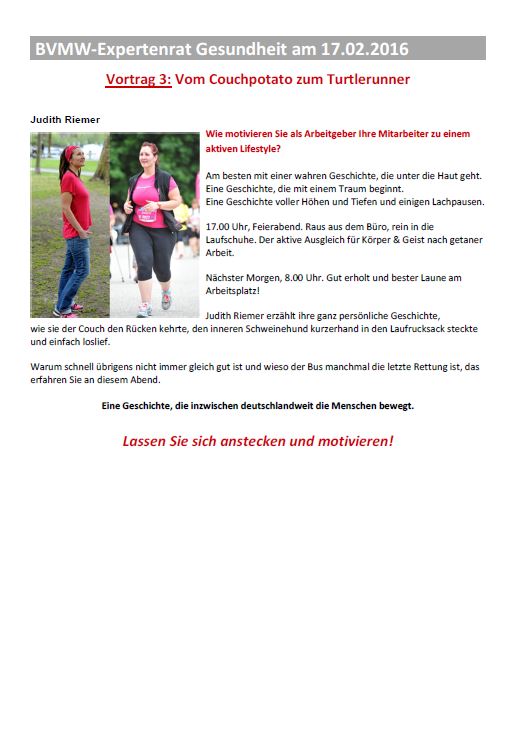 BVMW-Expertenrat Gesundheit am 17.02.2016

Vortrag 3: Vom Couchpotato zum Turtlerunner

Judith Riemer

Wie motivieren Sie als Arbeitgeber Ihre Mitarbeiter zu einem aktiven Lifestyle?

Am besten mit einer wahren Geschichte, die unter die Haut geht. Eine Geschichte, die mit einem Traum beginnt. Eine Geschichte voller Höhen und Tiefen und einigen Lachpausen.

17.00 Uhr, Feierabend. Raus aus dem Büro, rein in die Laufschuhe. Der aktive Ausgleich für Körper & Geist nach getaner Arbeit.

Nächster Morgen, 8.00 Uhr. Gut erholt und bester Laune am Arbeitsplatz!

Judith Riemer erzählt ihre ganz persönliche Geschichte, wie sie der Couch den Rücken kehrte, den inneren Schweinehund kurzerhand in den Laufrucksack steckte und einfach loslief.

Warum schnell übrigens nicht immer gleich gut ist und wieso der Bus manchmal die letzte Rettung ist, das erfahren Sie an diesem Abend.

Eine Geschichte, die inzwischen deutschlandweit die Menschen bewegt.

Lassen Sie sich anstecken und motivieren!